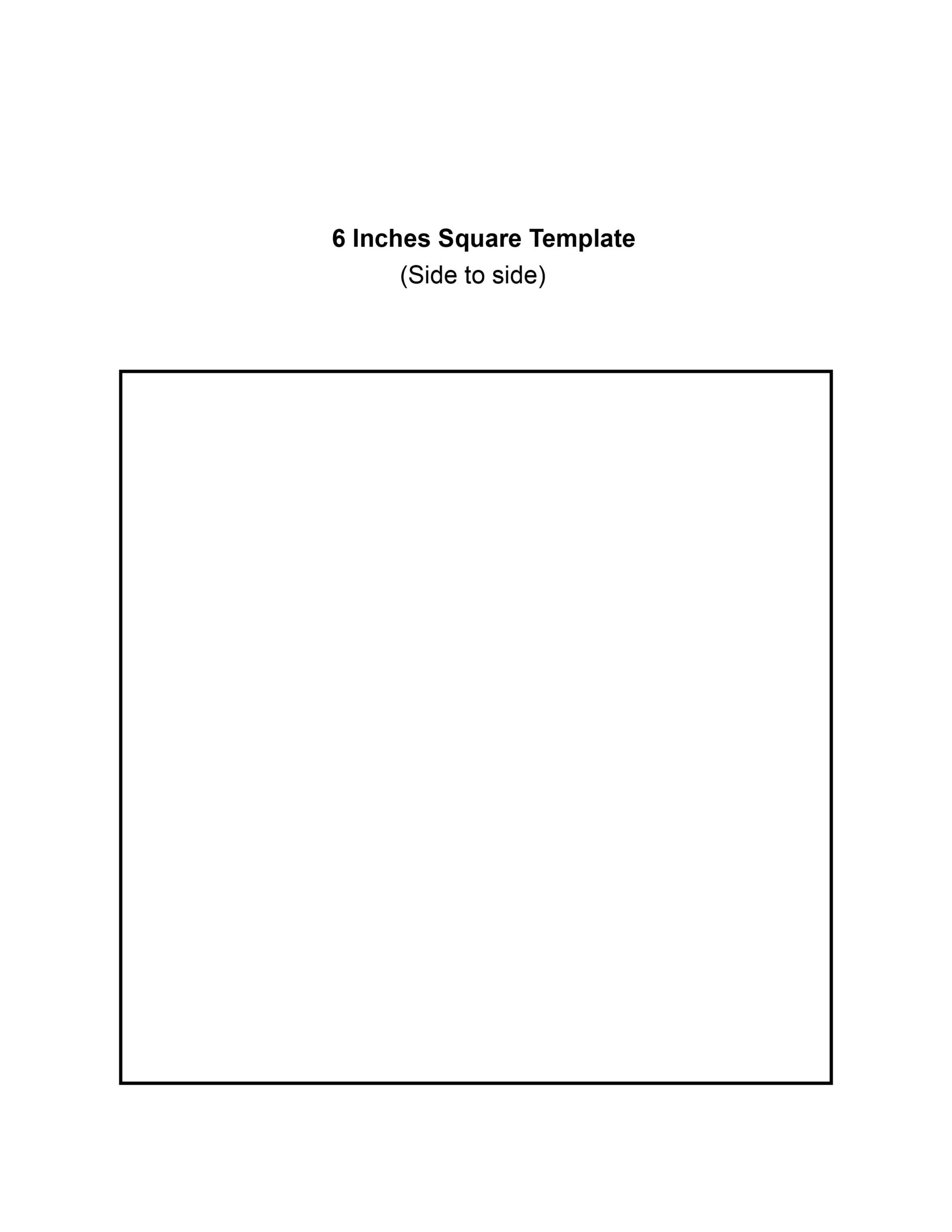 6 Inches Square Template
(Side to side)